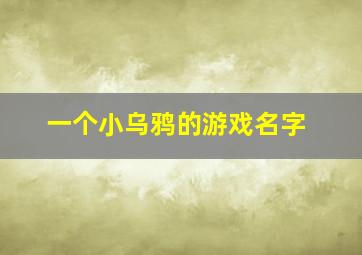 一个小乌鸦的游戏名字